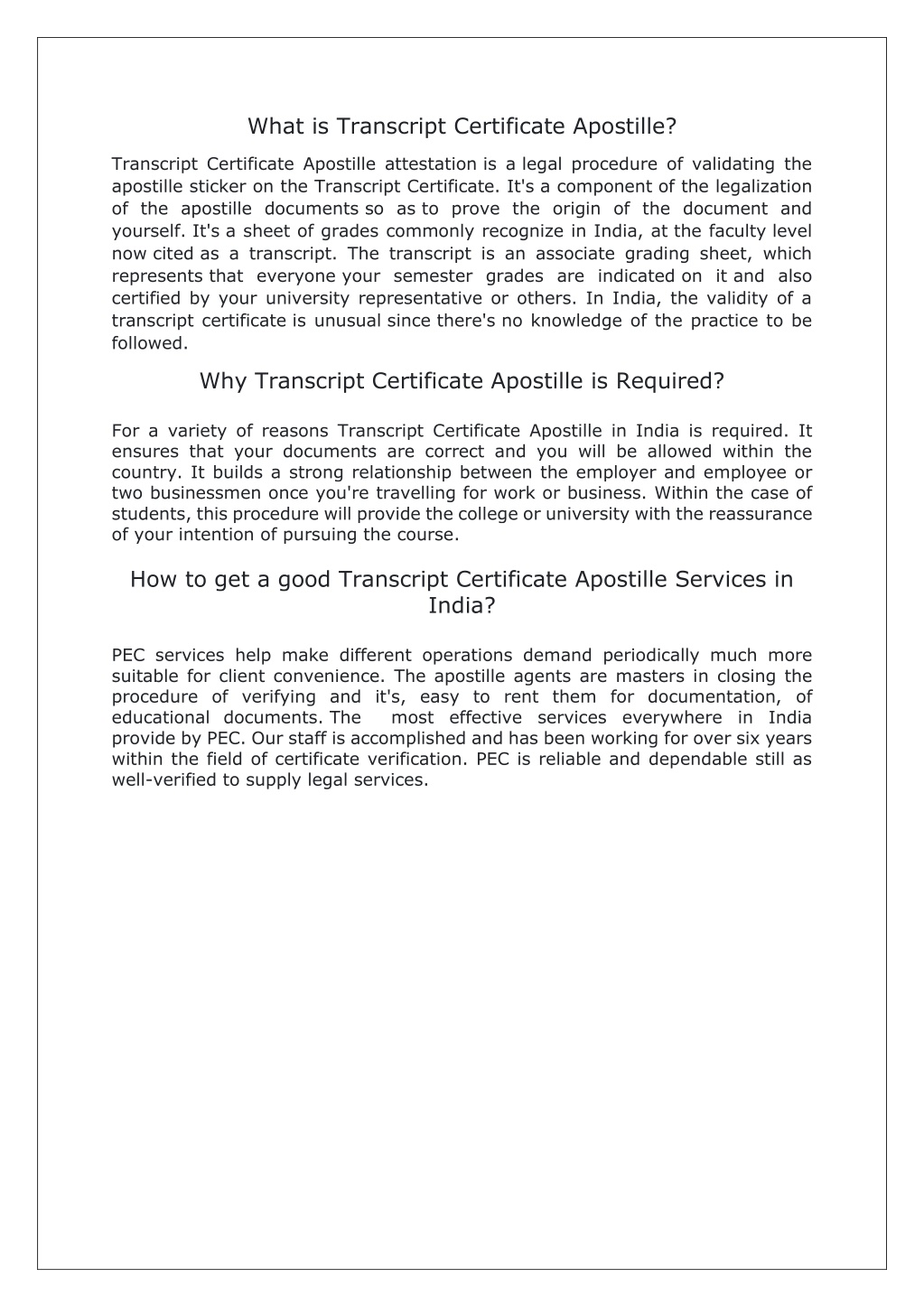 What is Transcript Certificate Apostille?

Transcript Certificate Apostille attestation is a legal procedure of validating the apostille sticker on the Transcript Certificate. It's a component of the legalization of the apostille documents so as to prove the origin of the document and yourself. It's a sheet of grades commonly recognize in India, at the faculty level now cited as a transcript. The transcript is an associate grading sheet, which represents that everyone your semester grades are indicated on it and also certified by your university representative or others. In India, the validity of a transcript certificate is unusual since there's no knowledge of the practice to be followed.

Why Transcript Certificate Apostille is Required?

For a variety of reasons Transcript Certificate Apostille in India is required. It ensures that your documents are correct and you will be allowed within the country. It builds a strong relationship between the employer and employee or two businessmen once you're travelling for work or business. Within the case of students, this procedure will provide the college or university with the reassurance of your intention of pursuing the course.

How to get a good Transcript Certificate Apostille Services in India?

PEC services help make different operations demand periodically much more suitable for client convenience. The apostille agents are masters in closing the procedure of verifying and it's, easy to rent them for documentation, of educational documents. The most effective services everywhere in India provide by PEC. Our staff is accomplished and has been working for over six years within the field of certificate verification. PEC is reliable and dependable still as well-verified to supply legal services.